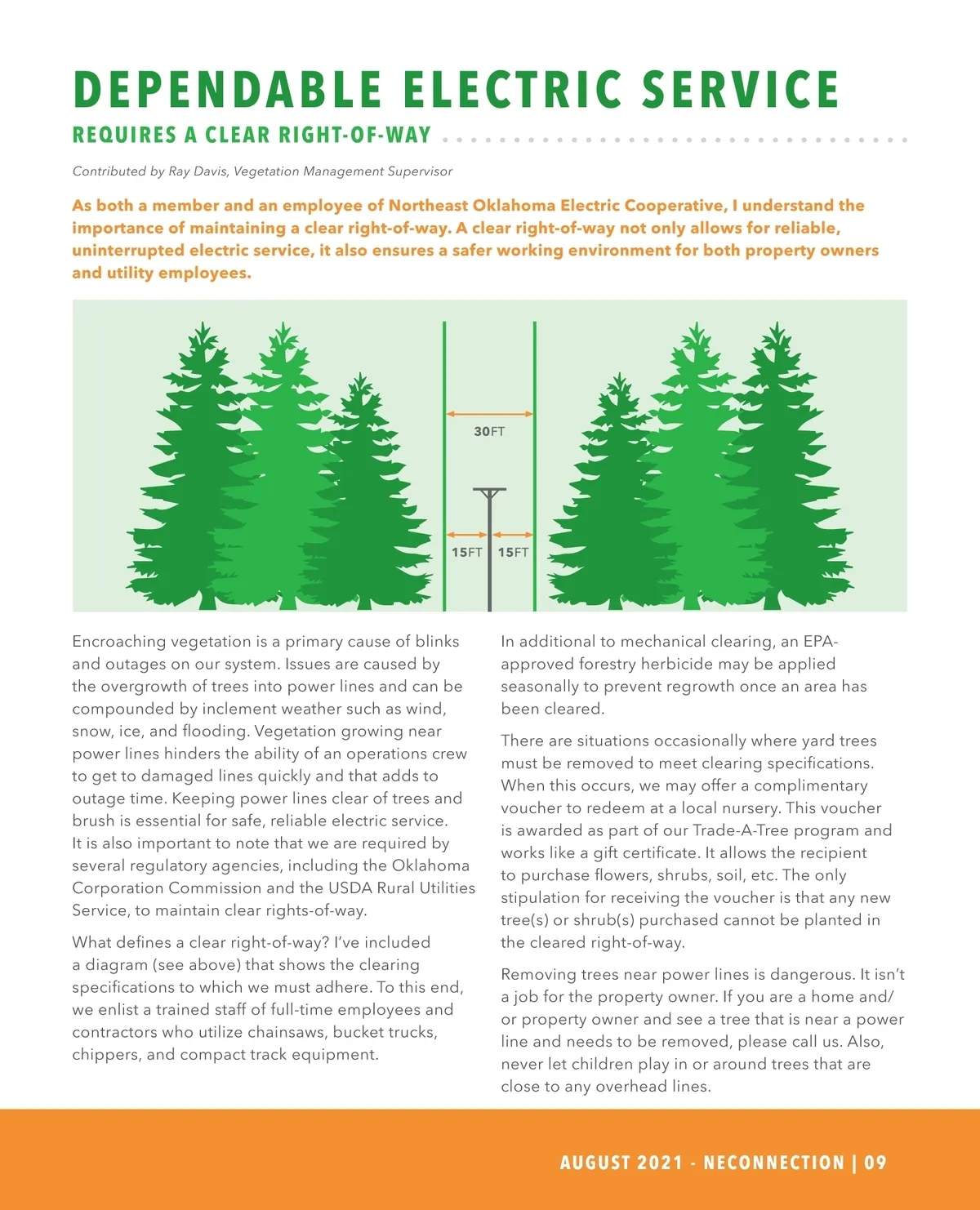 DEPENDABLE ELECTRIC SERVICE

REQUIRES A CLEAR RIGHT-OF-WAY

Contributed by Ray Davis, Vegetation Management Supervisor

As both a member and an employee of Northeast Oklahoma Electric Cooperative, I understand the importance of maintaining a clear right-of-way. A clear right-of-way not only allows for reliable, uninterrupted electric service, it also ensures a safer working environment for both property owners and utility employees.

30FT

15FT 15FT

Encroaching vegetation is a primary cause of blinks and outages on our system. Issues are caused by the overgrowth of trees into power lines and can be compounded by inclement weather such as wind, snow, ice, and flooding. Vegetation growing near power lines hinders the ability of an operations crew to get to damaged lines quickly and that adds to outage time. Keeping power lines clear of trees and brush is essential for safe, reliable electric service. It is also important to note that we are required by several regulatory agencies, including the Oklahoma Corporation Commission and the USDA Rural Utilities Service, to maintain clear rights-of-way.

What defines a clear right-of-way? I've included a diagram (see above) that shows the clearing specifications to which we must adhere. To this end, we enlist a trained staff of full-time employees and contractors who utilize chainsaws, bucket trucks, chippers, and compact track equipment.

In additional to mechanical clearing, an EPA-approved forestry herbicide may be applied seasonally to prevent regrowth once an area has been cleared.

There are situations occasionally where yard trees must be removed to meet clearing specifications. When this occurs, we may offer a complimentary voucher to redeem at a local nursery. This voucher is awarded as part of our Trade-A-Tree program and works like a gift certificate. It allows the recipient to purchase flowers, shrubs, soil, etc. The only stipulation for receiving the voucher is that any new tree(s) or shrub(s) purchased cannot be planted in the cleared right-of-way.

Removing trees near power lines is dangerous. It isn't a job for the property owner. If you are a home and/or property owner and see a tree that is near a power line and needs to be removed, please call us. Also, never let children play in or around trees that are close to any overhead lines.

AUGUST 2021 - NECONNECTION | 09